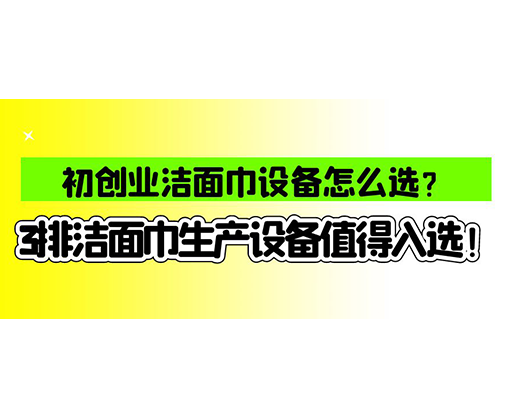 初创业洁面巾设备怎么选？

3排洁面巾生产设备值得入选！